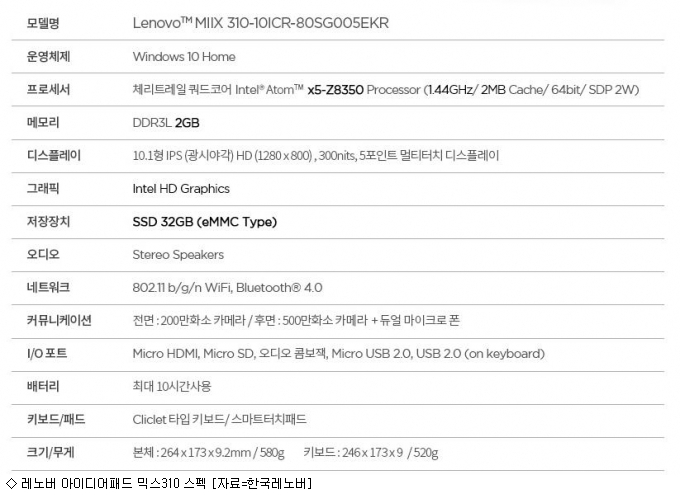 | 모델명 | Lenovo™ MIIX 310-10ICR-80SG005EKR |
|---|---|
| 운영체제 | Windows 10 Home |
| 프로세서 | 체리트레일 쿼드코어 Intel® Atom™ x5-Z8350 Processor (1.44GHz/ 2MB Cache/ 64bit/ SDP 2W) |
| 메모리 | DDR3L 2GB |
| 디스플레이 | 10.1형 IPS (광시야각) HD (1280 x 800) , 300nits, 5포인트 멀티터치 디스플레이 |
| 그래픽 | Intel HD Graphics |
| 저장장치 | SSD 32GB (eMMC Type) |
| 오디오 | Stereo Speakers |
| 네트워크 | 802.11 b/g/n WiFi, Bluetooth® 4.0 |
| 커뮤니케이션 | 전면 : 200만화소 카메라 / 후면 : 500만화소 카메라 + 듀얼 마이크로 폰 |
| I/O 포트 | Micro HDMI, Micro SD, 오디오 콤보잭, Micro USB 2.0, USB 2.0 (on keyboard) |
| 배터리 | 최대 10시간사용 |
| 키보드/패드 | Cliclet 타입 키보드/ 스마트터치패드 |
| 크기/무게 | 본체 : 264 x 173 x 9.2mm / 580g   키보드 : 246 x 173 x 9 / 520g |

◇ 레노버 아이디어패드 믹스310 스펙 [자료=한국레노버]